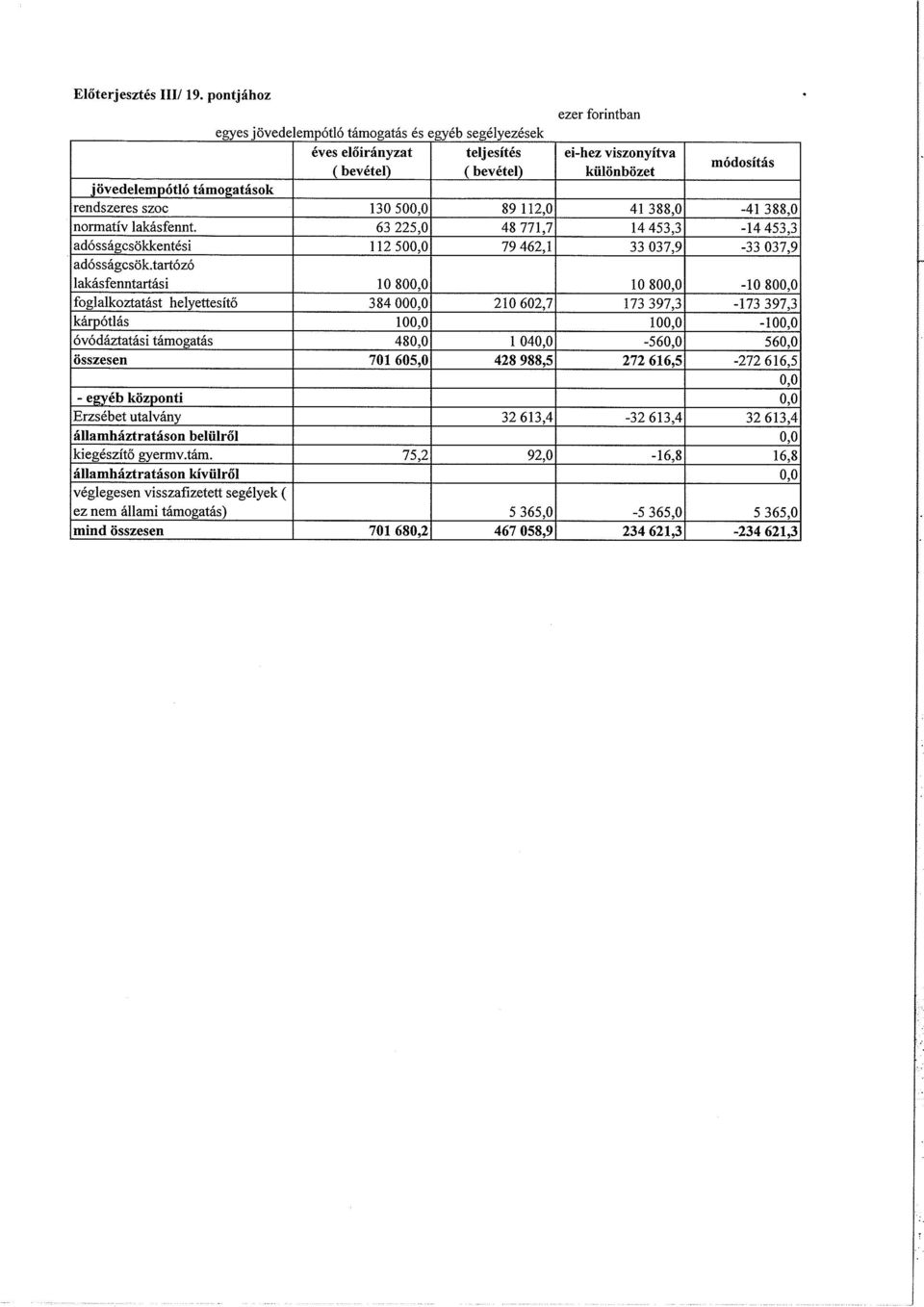 Előterjesztés III/ 19. pontjához

ezer forintban

egyes jövedelempótló támogatás és egyéb segélyezések

| | éves előirányzat ( bevétel) | teljesítés ( bevétel) | ei-hez viszonyítva különbözet | módosítás |
|---|---|---|---|---|
| jövedelempótló támogatások | | | | |
| rendszeres szoc | 130 500,0 | 89 112,0 | 41 388,0 | -41 388,0 |
| normatív lakásfennt. | 63 225,0 | 48 771,7 | 14 453,3 | -14 453,3 |
| adósságcsökkentési | 112 500,0 | 79 462,1 | 33 037,9 | -33 037,9 |
| adósságcsök.tartózó lakásfenntartási | 10 800,0 | | 10 800,0 | -10 800,0 |
| foglalkoztatást helyettesítő | 384 000,0 | 210 602,7 | 173 397,3 | -173 397,3 |
| kárpótlás | 100,0 | | 100,0 | -100,0 |
| óvódáztatási támogatás | 480,0 | 1 040,0 | -560,0 | 560,0 |
| összesen | 701 605,0 | 428 988,5 | 272 616,5 | -272 616,5 |
| | | | | 0,0 |
| - egyéb központi | | | | 0,0 |
| Erzsébet utalvány | | 32 613,4 | -32 613,4 | 32 613,4 |
| államháztratáson belülről | | | | 0,0 |
| kiegészítő gyermv.tám. | 75,2 | 92,0 | -16,8 | 16,8 |
| államháztratáson kívülről | | | | 0,0 |
| véglegesen visszafizetett segélyek ( ez nem állami támogatás) | | 5 365,0 | -5 365,0 | 5 365,0 |
| mind összesen | 701 680,2 | 467 058,9 | 234 621,3 | -234 621,3 |